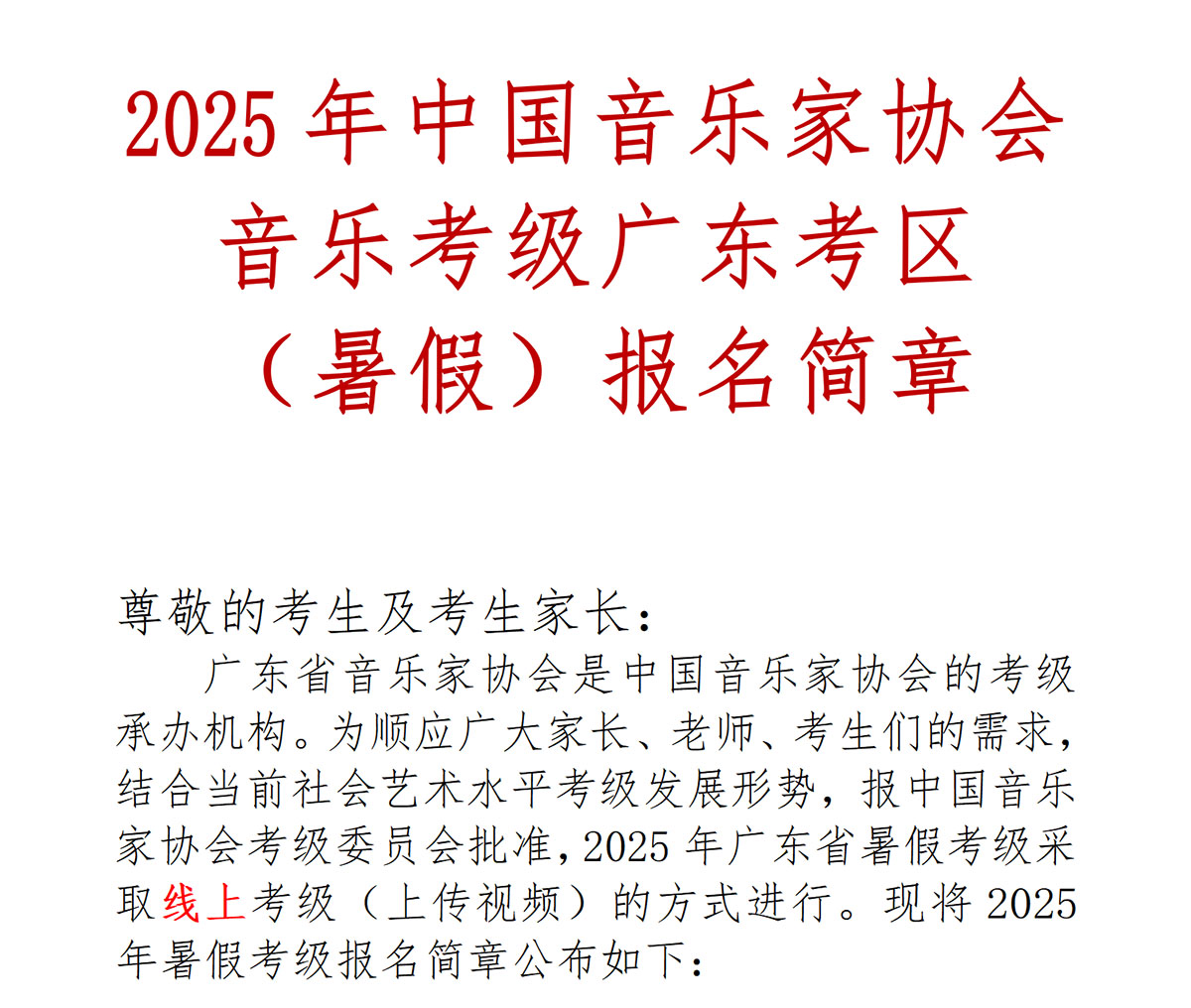 2025年中国音乐家协会
音乐考级广东考区
（暑假）报名简章

尊敬的考生及考生家长：

广东省音乐家协会是中国音乐家协会的考级承办机构。为顺应广大家长、老师、考生们的需求，结合当前社会艺术水平考级发展形势，报中国音乐家协会考级委员会批准，2025年广东省暑假考级采取线上考级（上传视频）的方式进行。现将2025年暑假考级报名简章公布如下：